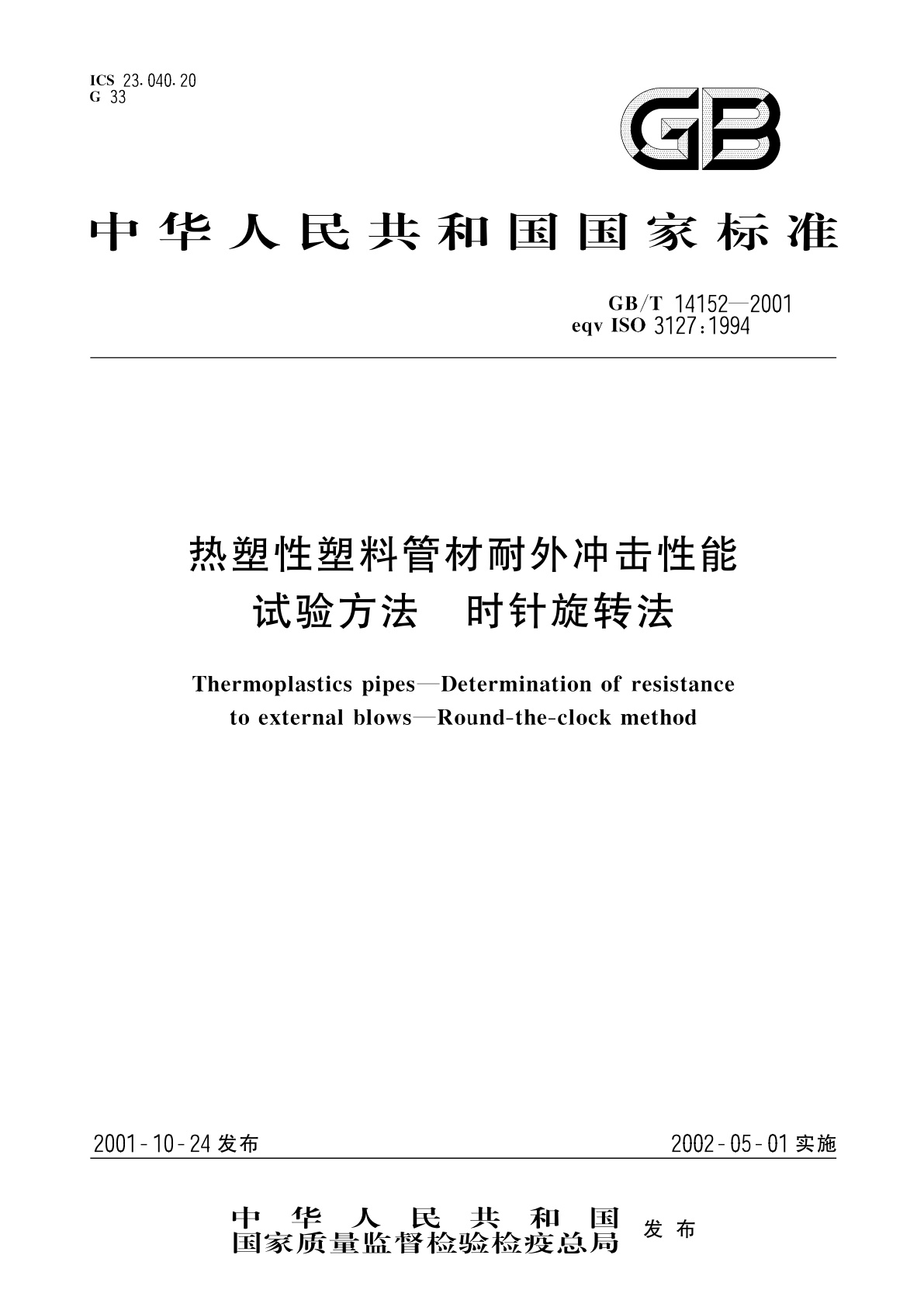 ICS 23.040.20
G 33

GB

中华人民共和国国家标准

GB/T 14152—2001
eqv ISO 3127:1994

热塑性塑料管材耐外冲击性能
试验方法　时针旋转法

Thermoplastics pipes—Determination of resistance to external blows—Round-the-clock method

2001-10-24 发布

2002-05-01 实施

中华人民共和国
国家质量监督检验检疫总局
发布